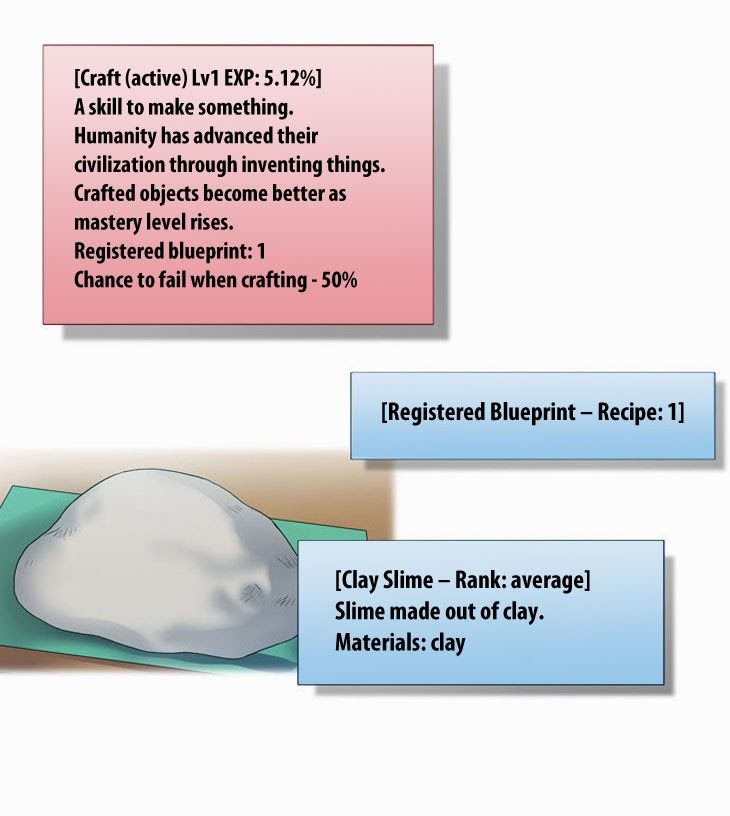 [Craft (active) Lv1 EXP: 5.12%]
A skill to make something.
Humanity has advanced their civilization through inventing things.
Crafted objects become better as mastery level rises.
Registered blueprint: 1
Chance to fail when crafting - 50%

[Registered Blueprint – Recipe: 1]

[Clay Slime – Rank: average]
Slime made out of clay.
Materials: clay